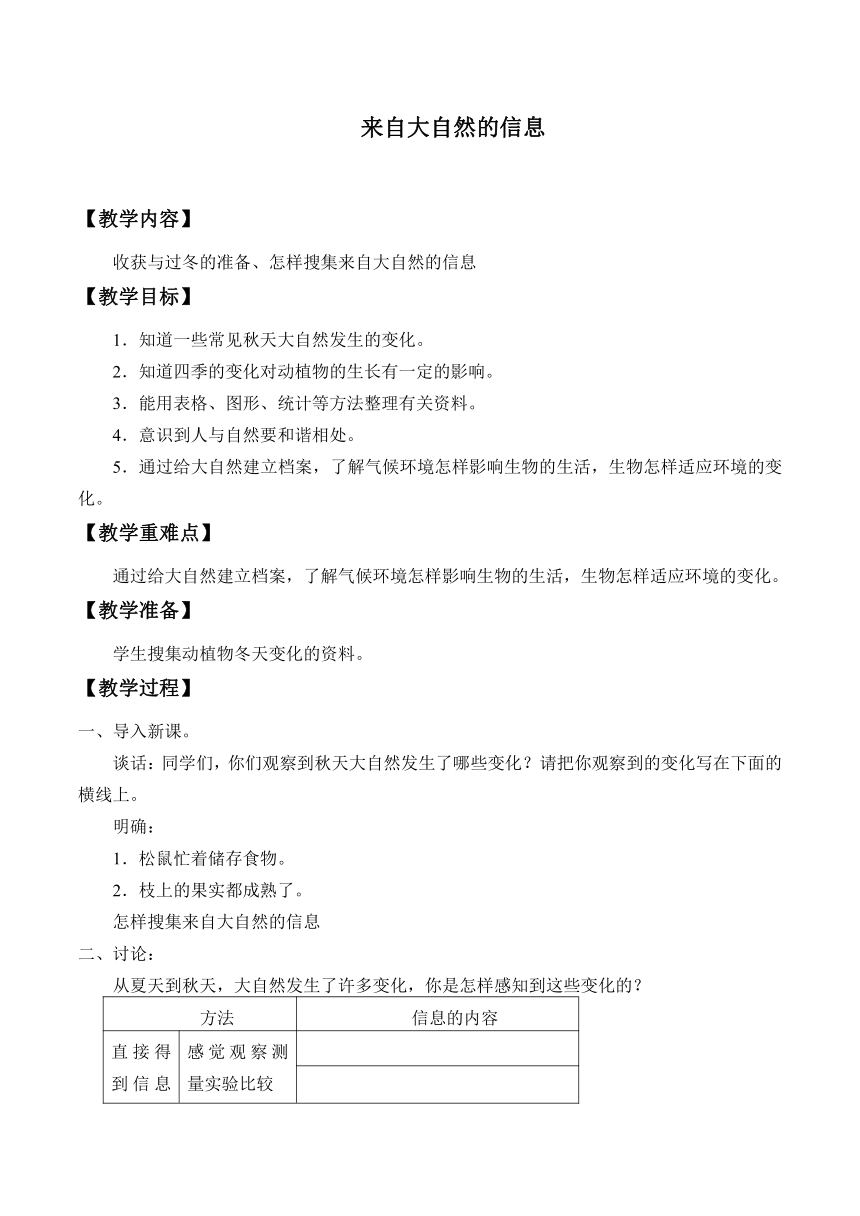 来自大自然的信息

【教学内容】

收获与过冬的准备、怎样搜集来自大自然的信息

【教学目标】

1．知道一些常见秋天大自然发生的变化。

2．知道四季的变化对动植物的生长有一定的影响。

3．能用表格、图形、统计等方法整理有关资料。

4．意识到人与自然要和谐相处。

5．通过给大自然建立档案，了解气候环境怎样影响生物的生活，生物怎样适应环境的变化。

【教学重难点】

通过给大自然建立档案，了解气候环境怎样影响生物的生活，生物怎样适应环境的变化。

【教学准备】

学生搜集动植物冬天变化的资料。

【教学过程】

一、导入新课。

谈话：同学们，你们观察到秋天大自然发生了哪些变化？请把你观察到的变化写在下面的横线上。

明确：

1．松鼠忙着储存食物。

2．枝上的果实都成熟了。

怎样搜集来自大自然的信息

二、讨论：

从夏天到秋天，大自然发生了许多变化，你是怎样感知到这些变化的？

| 方法 | | 信息的内容 |
|---|---|---|
| 直接得到信息 | 感觉观察测量实验比较 | |
| | | |